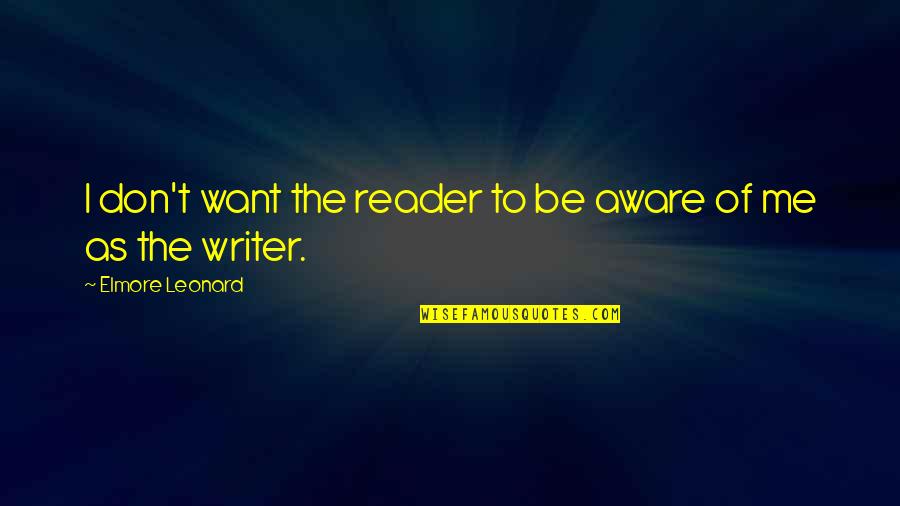 I don't want the reader to be aware of me as the writer.

~ Elmore Leonard

WISEFAMOUSQUOTES.COM